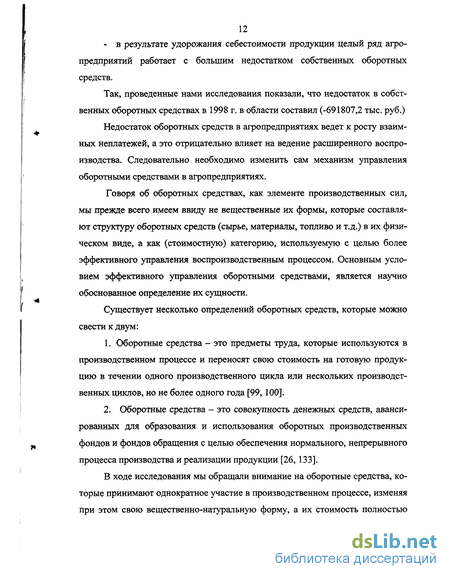 12

- в результате удорожания себестоимости продукции целый ряд агропредприятий работает с большим недостатком собственных оборотных средств.

Так, проведенные нами исследования показали, что недостаток в собственных оборотных средствах в 1998 г. в области составил (-691807,2 тыс. руб.)

Недостаток оборотных средств в агропредприятиях ведет к росту взаимных неплатежей, а это отрицательно влияет на ведение расширенного воспроизводства. Следовательно необходимо изменить сам механизм управления оборотными средствами в агропредприятиях.

Говоря об оборотных средствах, как элементе производственных сил, мы прежде всего имеем ввиду не вещественные их формы, которые составляют структуру оборотных средств (сырье, материалы, топливо и т.д.) в их физическом виде, а как (стоимостную) категорию, используемую с целью более эффективного управления воспроизводственным процессом. Основным условием эффективного управления оборотными средствами, является научно обоснованное определение их сущности.

Существует несколько определений оборотных средств, которые можно свести к двум:

1. Оборотные средства – это предметы труда, которые используются в производственном процессе и переносят свою стоимость на готовую продукцию в течении одного производственного цикла или нескольких производственных циклов, но не более одного года [99, 100].

2. Оборотные средства – это совокупность денежных средств, авансированных для образования и использования оборотных производственных фондов и фондов обращения с целью обеспечения нормального, непрерывного процесса производства и реализации продукции [26, 133].

В ходе исследования мы обращали внимание на оборотные средства, которые принимают однократное участие в производственном процессе, изменяя при этом свою вещественно-натуральную форму, а их стоимость полностью

dsLib.net
библиотека диссертаций